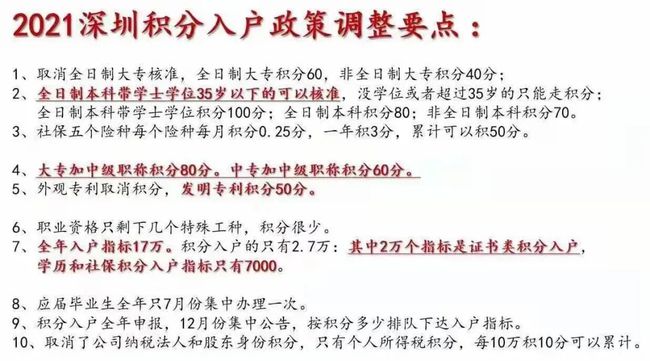 2021深圳积分入户政策调整要点：

1、取消全日制大专核准，全日制大专积分60，非全日制大专积分40分；
2、全日制本科带学士学位35岁以下的可以核准，没学位或者超过35岁的只能走积分；全日制本科带学士学位积分100分；全日制本科积分80；非全日制本科积分70。
3、社保五个险种每个险种每月积分0.25分，一年积3分，累计可以积50分。

4、大专加中级职称积分80分。中专加中级职称积分60分。
5、外观专利取消积分，发明专利积分50分。

6、职业资格只剩下几个特殊工种，积分很少。
7、全年入户指标17万。积分入户的只有2.7万：其中2万个指标是证书类积分入户，学历和社保积分入户指标只有7000。

8、应届毕业生全年只7月份集中办理一次。
9、积分入户全年申报，12月份集中公告，按积分多少排队下达入户指标。
10、取消了公司纳税法人和股东身份积分，只有个人所得税积分，每10万积10分可以累计。